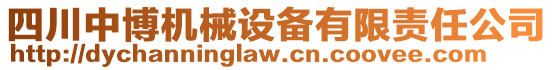 四川中博机械设备有限责任公司
http://dychanninglaw.cn.coovee.com